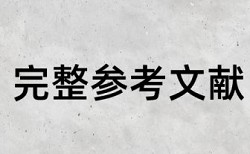 完整参考文献